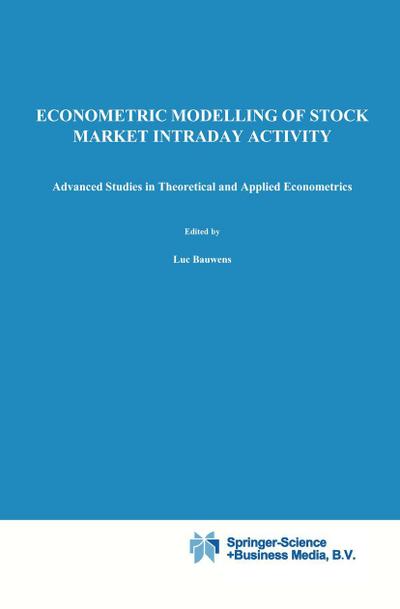 ECONOMETRIC MODELLING OF STOCK MARKET INTRADAY ACTIVITY

Advanced Studies in Theoretical and Applied Econometrics

Edited by

Luc Bauwens

Springer-Science
+Business Media, B.V.